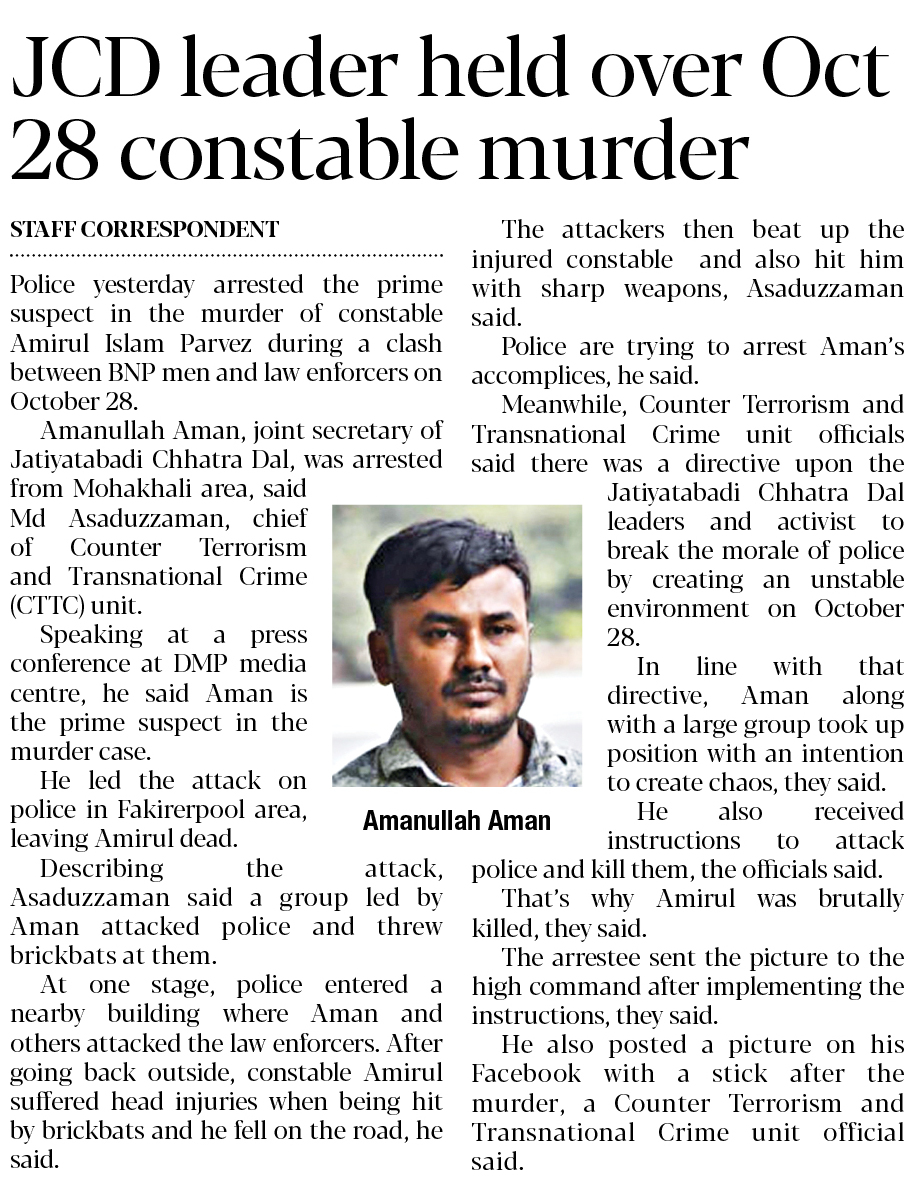 JCD leader held over Oct 28 constable murder

STAFF CORRESPONDENT

Police yesterday arrested the prime suspect in the murder of constable Amirul Islam Parvez during a clash between BNP men and law enforcers on October 28.

Amanullah Aman, joint secretary of Jatiyatabadi Chhatra Dal, was arrested from Mohakhali area, said Md Asaduzzaman, chief of Counter Terrorism and Transnational Crime (CTTC) unit.

Speaking at a press conference at DMP media centre, he said Aman is the prime suspect in the murder case.

He led the attack on police in Fakirerpool area, leaving Amirul dead.

Describing the attack, Asaduzzaman said a group led by Aman attacked police and threw brickbats at them.

At one stage, police entered a nearby building where Aman and others attacked the law enforcers. After going back outside, constable Amirul suffered head injuries when being hit by brickbats and he fell on the road, he said.

The attackers then beat up the injured constable and also hit him with sharp weapons, Asaduzzaman said.

Police are trying to arrest Aman's accomplices, he said.

Meanwhile, Counter Terrorism and Transnational Crime unit officials said there was a directive upon the Jatiyatabadi Chhatra Dal leaders and activist to break the morale of police by creating an unstable environment on October 28.

In line with that directive, Aman along with a large group took up position with an intention to create chaos, they said.

He also received instructions to attack police and kill them, the officials said.

That's why Amirul was brutally killed, they said.

The arrestee sent the picture to the high command after implementing the instructions, they said.

He also posted a picture on his Facebook with a stick after the murder, a Counter Terrorism and Transnational Crime unit official said.

Amanullah Aman